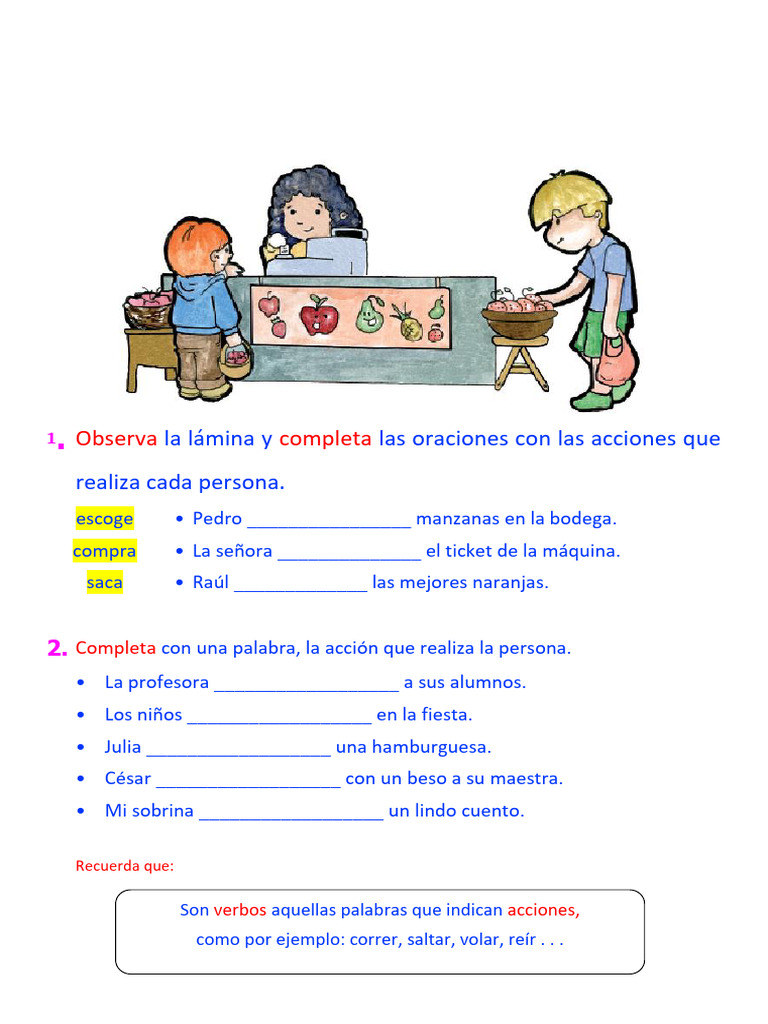 1. Observa la lámina y completa las oraciones con las acciones que realiza cada persona.

escoge
compra
saca

• Pedro ________________ manzanas en la bodega.
• La señora ______________ el ticket de la máquina.
• Raúl _____________ las mejores naranjas.

2. Completa con una palabra, la acción que realiza la persona.

• La profesora __________________ a sus alumnos.
• Los niños __________________ en la fiesta.
• Julia __________________ una hamburguesa.
• César __________________ con un beso a su maestra.
• Mi sobrina __________________ un lindo cuento.

Recuerda que:

Son verbos aquellas palabras que indican acciones, como por ejemplo: correr, saltar, volar, reír . . .